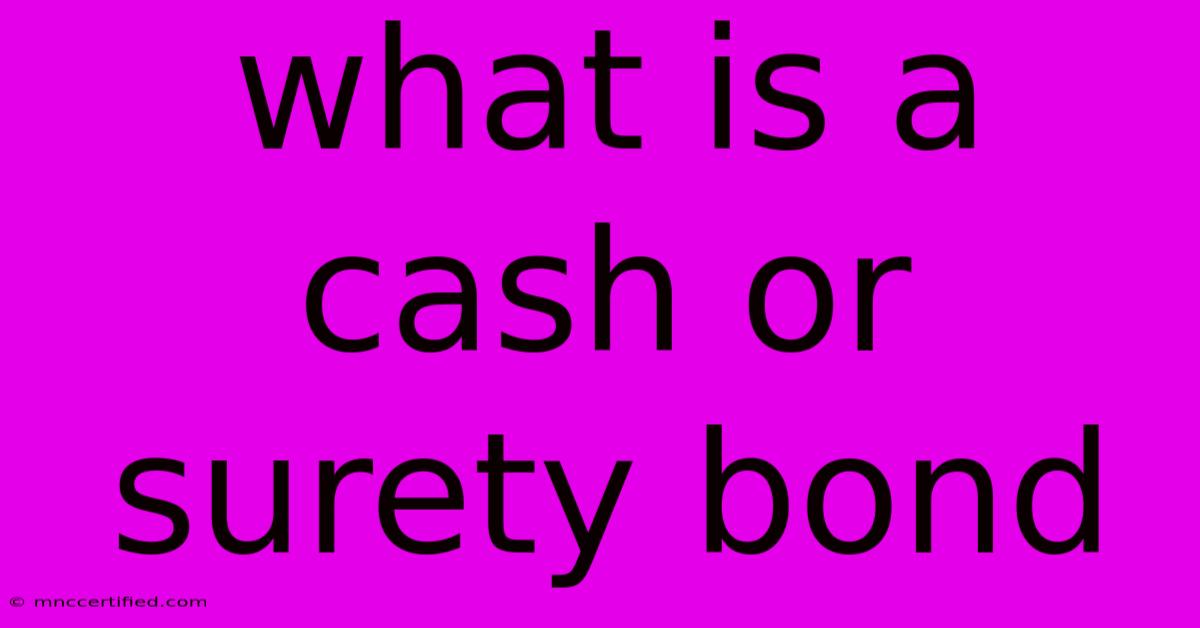 what is a cash or surety bond

© mnccertified.com